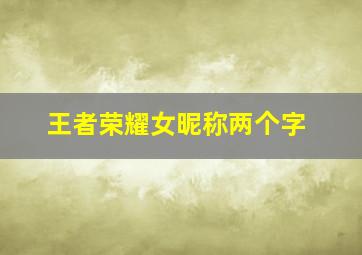 王者荣耀女昵称两个字